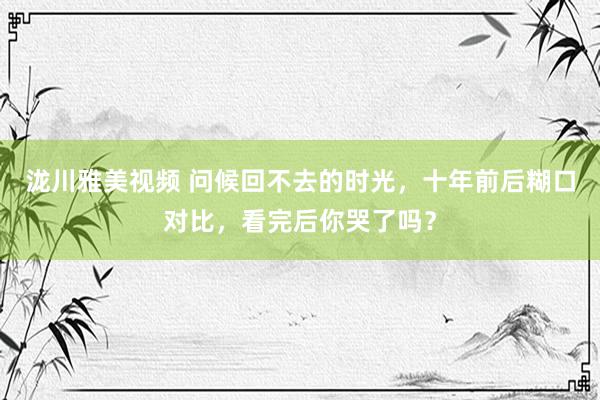 泷川雅美视频 问候回不去的时光，十年前后糊口对比，看完后你哭了吗？